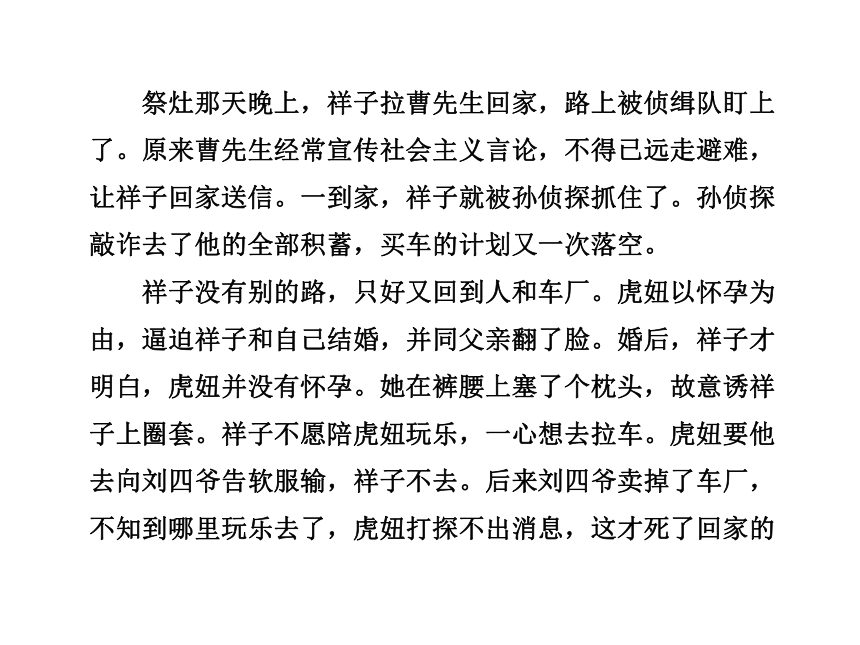 祭灶那天晚上，祥子拉曹先生回家，路上被侦缉队盯上了。原来曹先生经常宣传社会主义言论，不得已远走避难，让祥子回家送信。一到家，祥子就被孙侦探抓住了。孙侦探敲诈去了他的全部积蓄，买车的计划又一次落空。

祥子没有别的路，只好又回到人和车厂。虎妞以怀孕为由，逼迫祥子和自己结婚，并同父亲翻了脸。婚后，祥子才明白，虎妞并没有怀孕。她在裤腰上塞了个枕头，故意诱祥子上圈套。祥子不愿陪虎妞玩乐，一心想去拉车。虎妞要他去向刘四爷告软服输，祥子不去。后来刘四爷卖掉了车厂，不知到哪里玩乐去了，虎妞打探不出消息，这才死了回家的